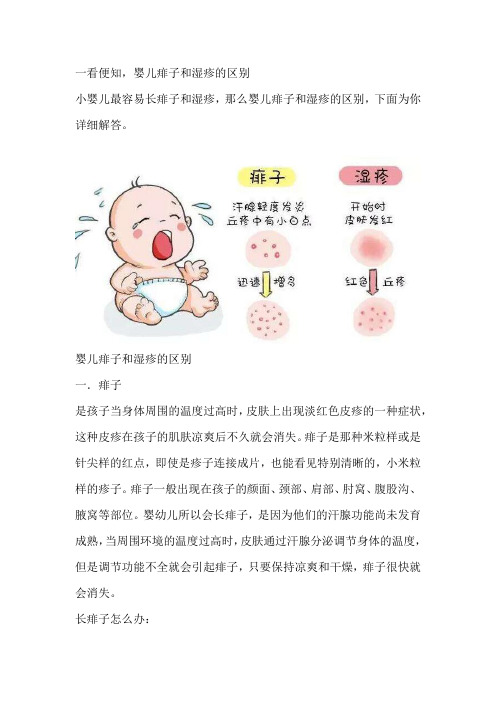 一看便知，婴儿痱子和湿疹的区别

小婴儿最容易长痱子和湿疹，那么婴儿痱子和湿疹的区别，下面为你详细解答。

痱子

汗腺轻度发炎
丘疹中有小白点

迅速 增多

湿疹

开始时
皮肤发红

红色 丘疹

婴儿痱子和湿疹的区别

一．痱子

是孩子当身体周围的温度过高时，皮肤上出现淡红色皮疹的一种症状，这种皮疹在孩子的肌肤凉爽后不久就会消失。痱子是那种米粒样或是针尖样的红点，即使是疹子连接成片，也能看见特别清晰的，小米粒样的疹子。痱子一般出现在孩子的颜面、颈部、肩部、肘窝、腹股沟、腋窝等部位。婴幼儿所以会长痱子，是因为他们的汗腺功能尚未发育成熟，当周围环境的温度过高时，皮肤通过汗腺分泌调节身体的温度，但是调节功能不全就会引起痱子，只要保持凉爽和干燥，痱子很快就会消失。

长痱子怎么办：